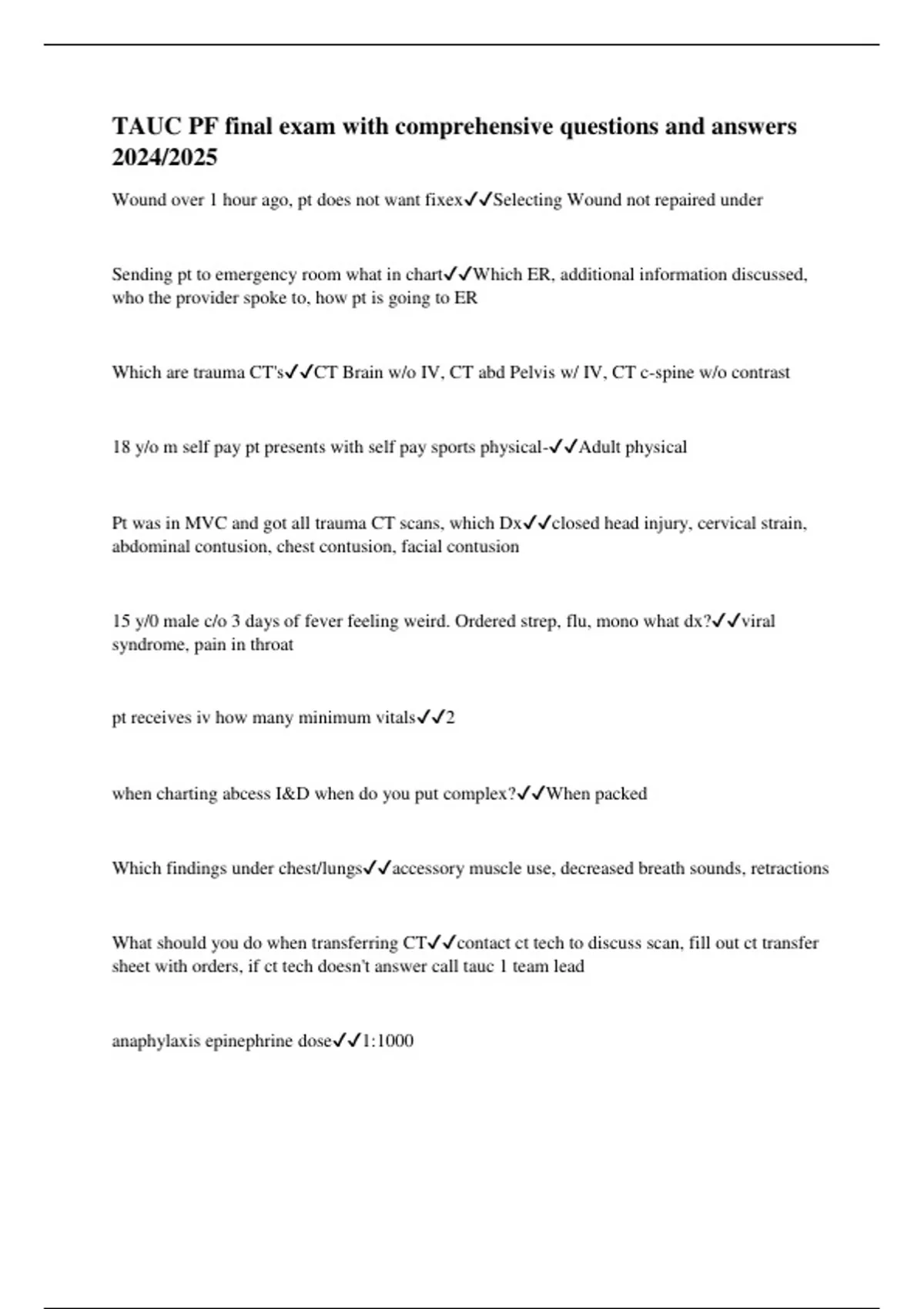 TAUC PF final exam with comprehensive questions and answers 2024/2025

Wound over 1 hour ago, pt does not want fixex✓✓Selecting Wound not repaired under

Sending pt to emergency room what in chart✓✓Which ER, additional information discussed, who the provider spoke to, how pt is going to ER

Which are trauma CT's✓✓CT Brain w/o IV, CT abd Pelvis w/ IV, CT c-spine w/o contrast

18 y/o m self pay pt presents with self pay sports physical-✓✓Adult physical

Pt was in MVC and got all trauma CT scans, which Dx✓✓closed head injury, cervical strain, abdominal contusion, chest contusion, facial contusion

15 y/0 male c/o 3 days of fever feeling weird. Ordered strep, flu, mono what dx?✓✓viral syndrome, pain in throat

pt receives iv how many minimum vitals✓✓2

when charting abcess I&D when do you put complex?✓✓When packed

Which findings under chest/lungs✓✓accessory muscle use, decreased breath sounds, retractions

What should you do when transferring CT✓✓contact ct tech to discuss scan, fill out ct transfer sheet with orders, if ct tech doesn't answer call tauc 1 team lead

anaphylaxis epinephrine dose✓✓1:1000